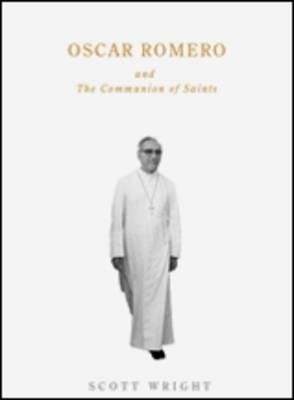 OSCAR ROMERO

and
The Communion of Saints

SCOTT WRIGHT